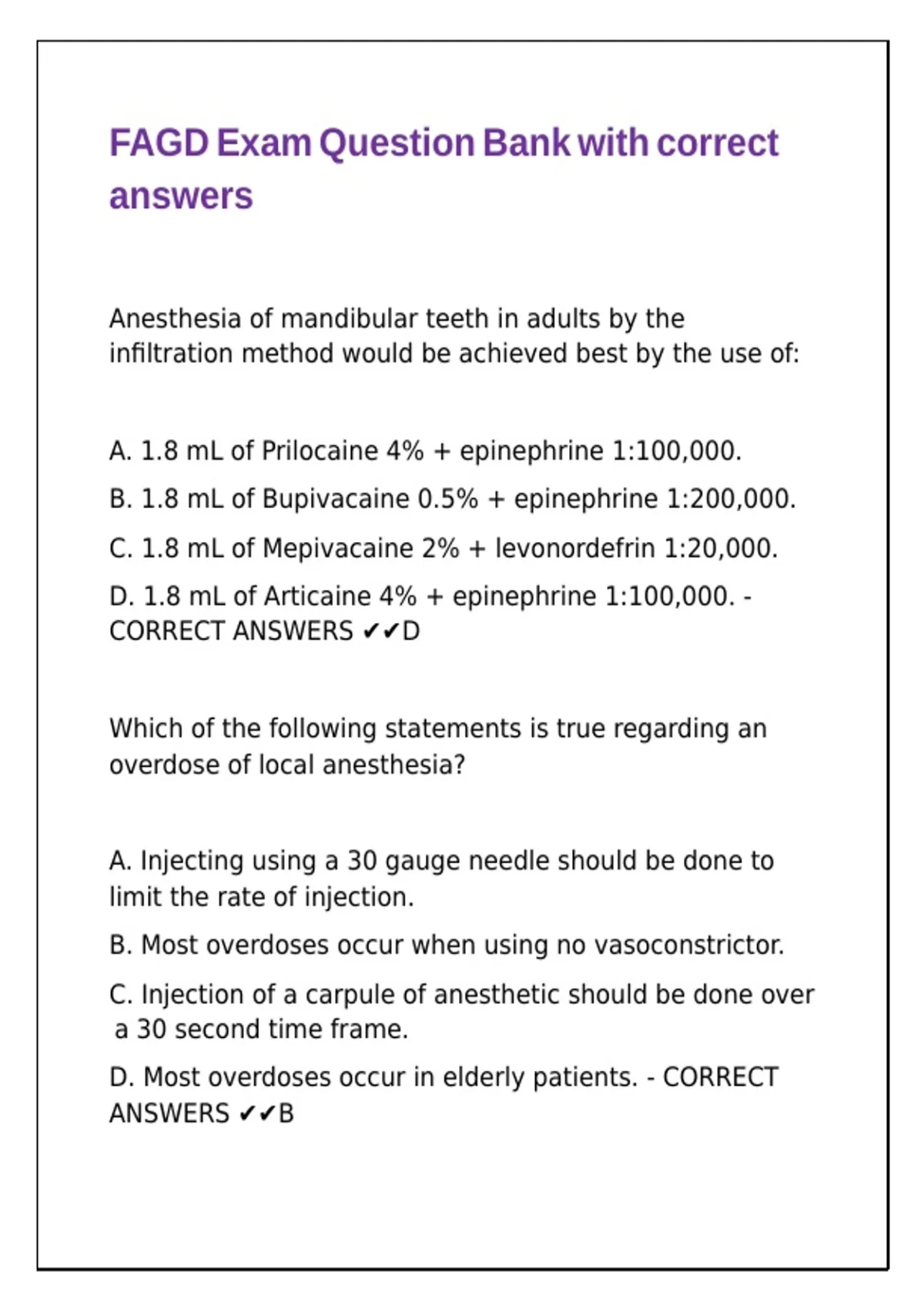 FAGD Exam Question Bank with correct answers

Anesthesia of mandibular teeth in adults by the infiltration method would be achieved best by the use of:

A. 1.8 mL of Prilocaine 4% + epinephrine 1:100,000.

B. 1.8 mL of Bupivacaine 0.5% + epinephrine 1:200,000.

C. 1.8 mL of Mepivacaine 2% + levonordefrin 1:20,000.

D. 1.8 mL of Articaine 4% + epinephrine 1:100,000. - CORRECT ANSWERS ✔✔D

Which of the following statements is true regarding an overdose of local anesthesia?

A. Injecting using a 30 gauge needle should be done to limit the rate of injection.

B. Most overdoses occur when using no vasoconstrictor.

C. Injection of a carpule of anesthetic should be done over a 30 second time frame.

D. Most overdoses occur in elderly patients. - CORRECT ANSWERS ✔✔B